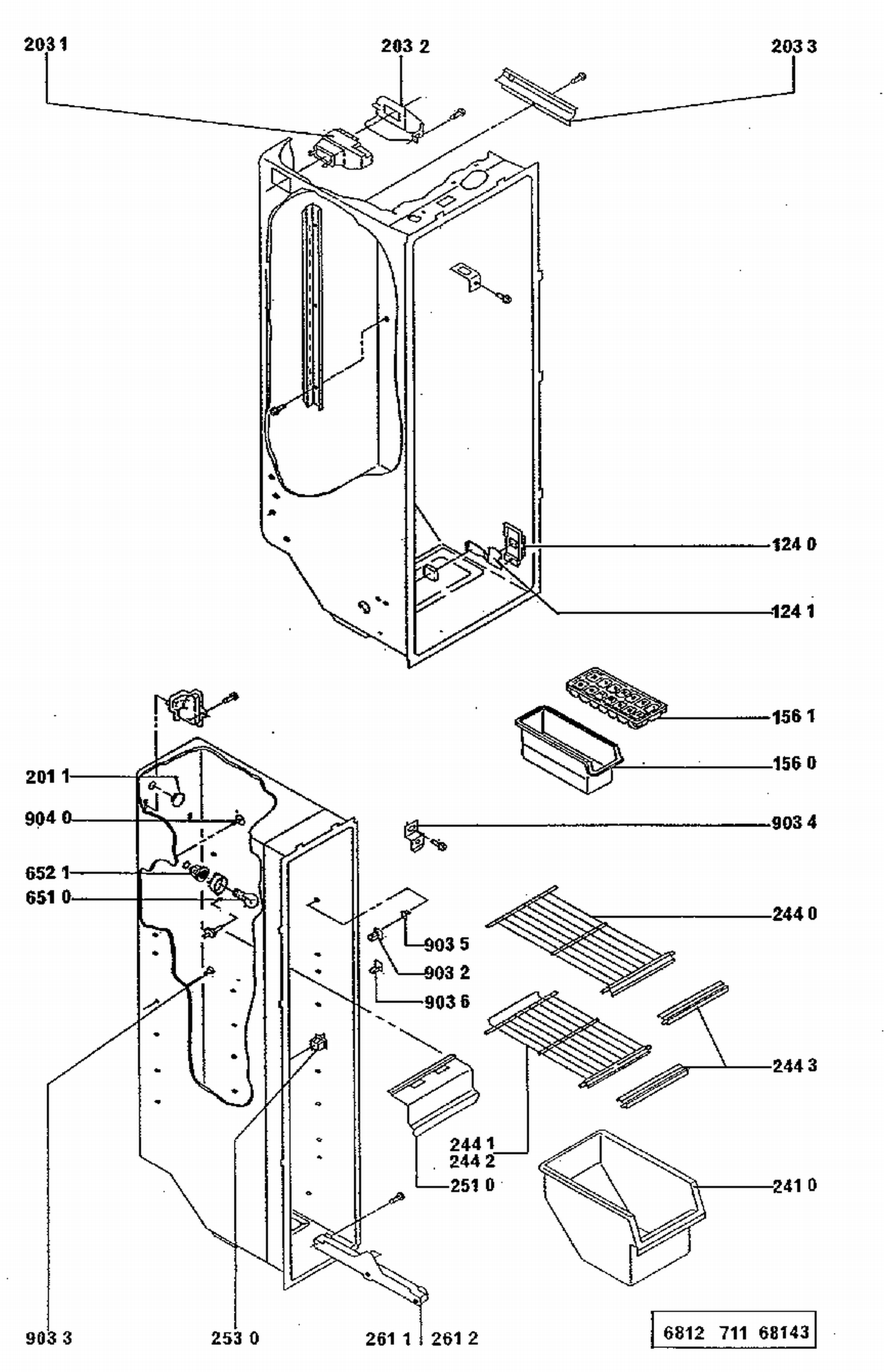 203 1
203 2
203 3
124 0
124 1
156 1
156 0
201 1
904 0
903 4
652 1
651 0
244 0
903 5
903 2
903 6
244 3
244 1
244 2
251 0
241 0
903 3
253 0
261 1
261 2
6812 711 68143